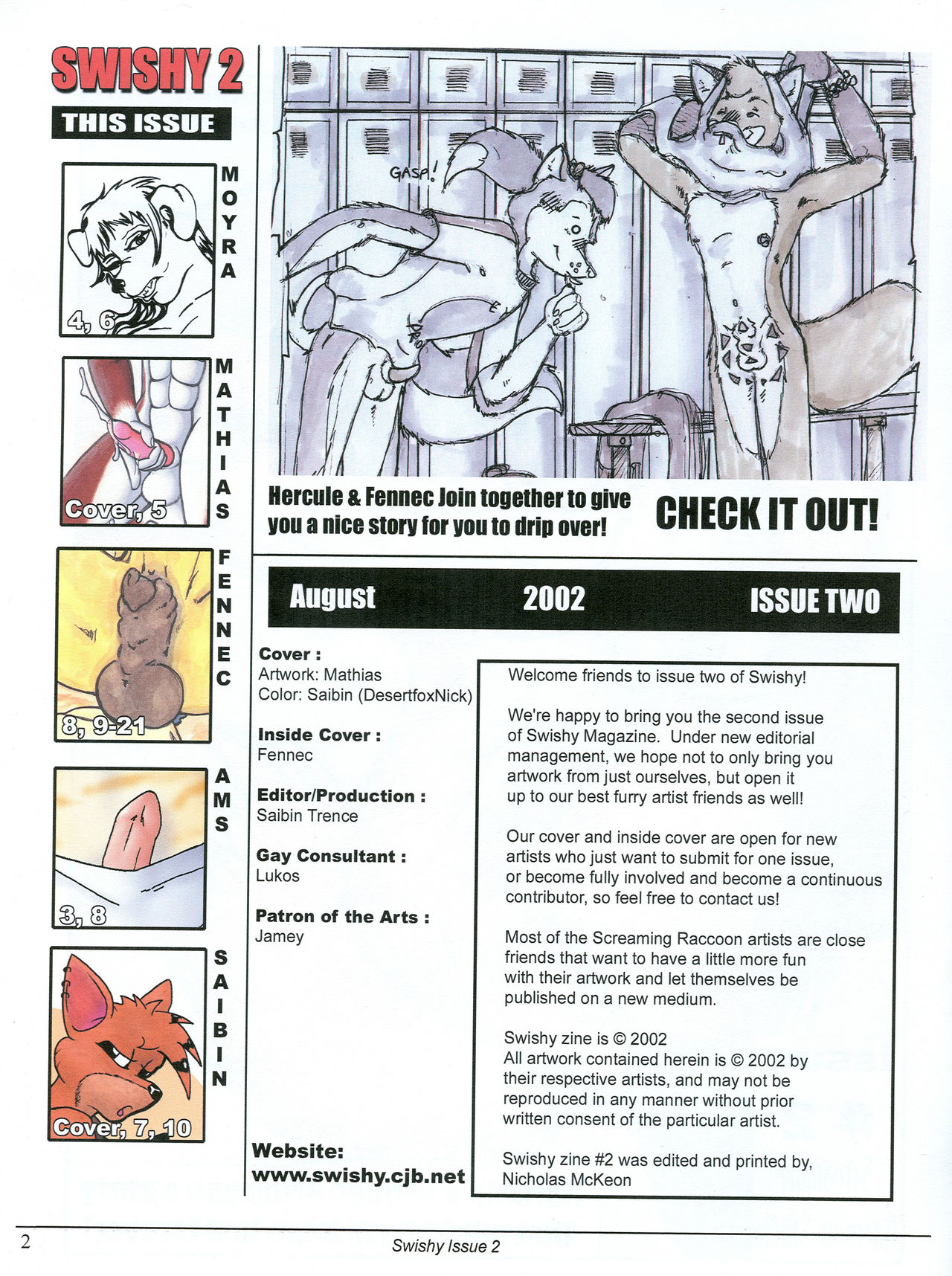 SWISHY 2

THIS ISSUE

MOYRA
4, 6

MATHIAS
Cover, 5

FENNEC
8, 9-21

AMS
3, 8

SAIBIN
Cover, 7, 10

GASP!

Hercule & Fennec Join together to give you a nice story for you to drip over!

CHECK IT OUT!

August 2002 ISSUE TWO

Cover :
Artwork: Mathias
Color: Saibin (DesertfoxNick)

Inside Cover :
Fennec

Editor/Production :
Saibin Trence

Gay Consultant :
Lukos

Patron of the Arts :
Jamey

Website:
www.swishy.cjb.net

Welcome friends to issue two of Swishy!

We're happy to bring you the second issue of Swishy Magazine. Under new editorial management, we hope not to only bring you artwork from just ourselves, but open it up to our best furry artist friends as well!

Our cover and inside cover are open for new artists who just want to submit for one issue, or become fully involved and become a continuous contributor, so feel free to contact us!

Most of the Screaming Raccoon artists are close friends that want to have a little more fun with their artwork and let themselves be published on a new medium.

Swishy zine is © 2002
All artwork contained herein is © 2002 by their respective artists, and may not be reproduced in any manner without prior written consent of the particular artist.

Swishy zine #2 was edited and printed by, Nicholas McKeon

2 Swishy Issue 2